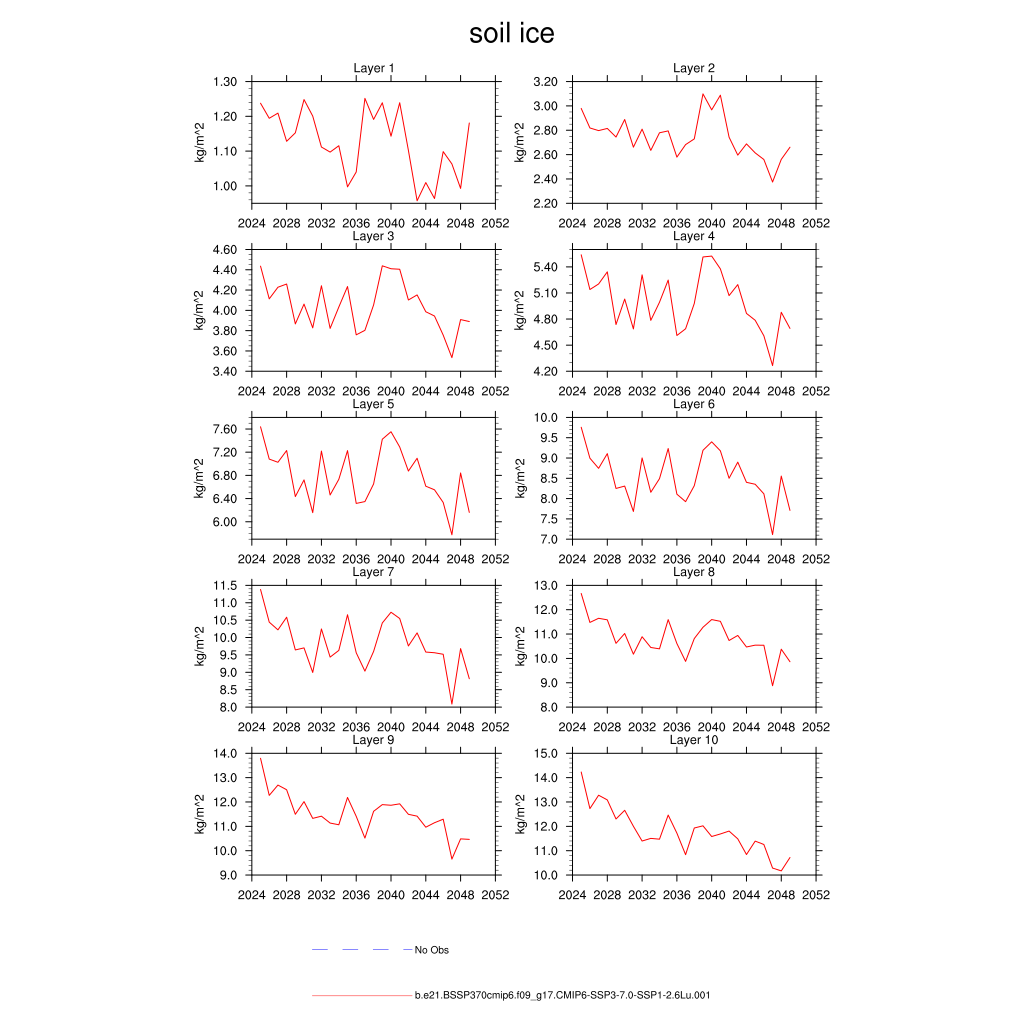 soil ice

Layer 1

kg/m^2

1.30
1.20
1.10
1.00

2024 2028 2032 2036 2040 2044 2048 2052

Layer 2

kg/m^2

3.20
3.00
2.80
2.60
2.40
2.20

2024 2028 2032 2036 2040 2044 2048 2052

Layer 3

kg/m^2

4.60
4.40
4.20
4.00
3.80
3.60
3.40

2024 2028 2032 2036 2040 2044 2048 2052

Layer 4

kg/m^2

5.40
5.10
4.80
4.50
4.20

2024 2028 2032 2036 2040 2044 2048 2052

Layer 5

kg/m^2

7.60
7.20
6.80
6.40
6.00

2024 2028 2032 2036 2040 2044 2048 2052

Layer 6

kg/m^2

10.0
9.5
9.0
8.5
8.0
7.5
7.0

2024 2028 2032 2036 2040 2044 2048 2052

Layer 7

kg/m^2

11.5
11.0
10.5
10.0
9.5
9.0
8.5
8.0

2024 2028 2032 2036 2040 2044 2048 2052

Layer 8

kg/m^2

13.0
12.0
11.0
10.0
9.0
8.0

2024 2028 2032 2036 2040 2044 2048 2052

Layer 9

kg/m^2

14.0
13.0
12.0
11.0
10.0
9.0

2024 2028 2032 2036 2040 2044 2048 2052

Layer 10

kg/m^2

15.0
14.0
13.0
12.0
11.0
10.0

2024 2028 2032 2036 2040 2044 2048 2052

No Obs

b.e21.BSSP370cmip6.f09_g17.CMIP6-SSP3-7.0-SSP1-2.6Lu.001